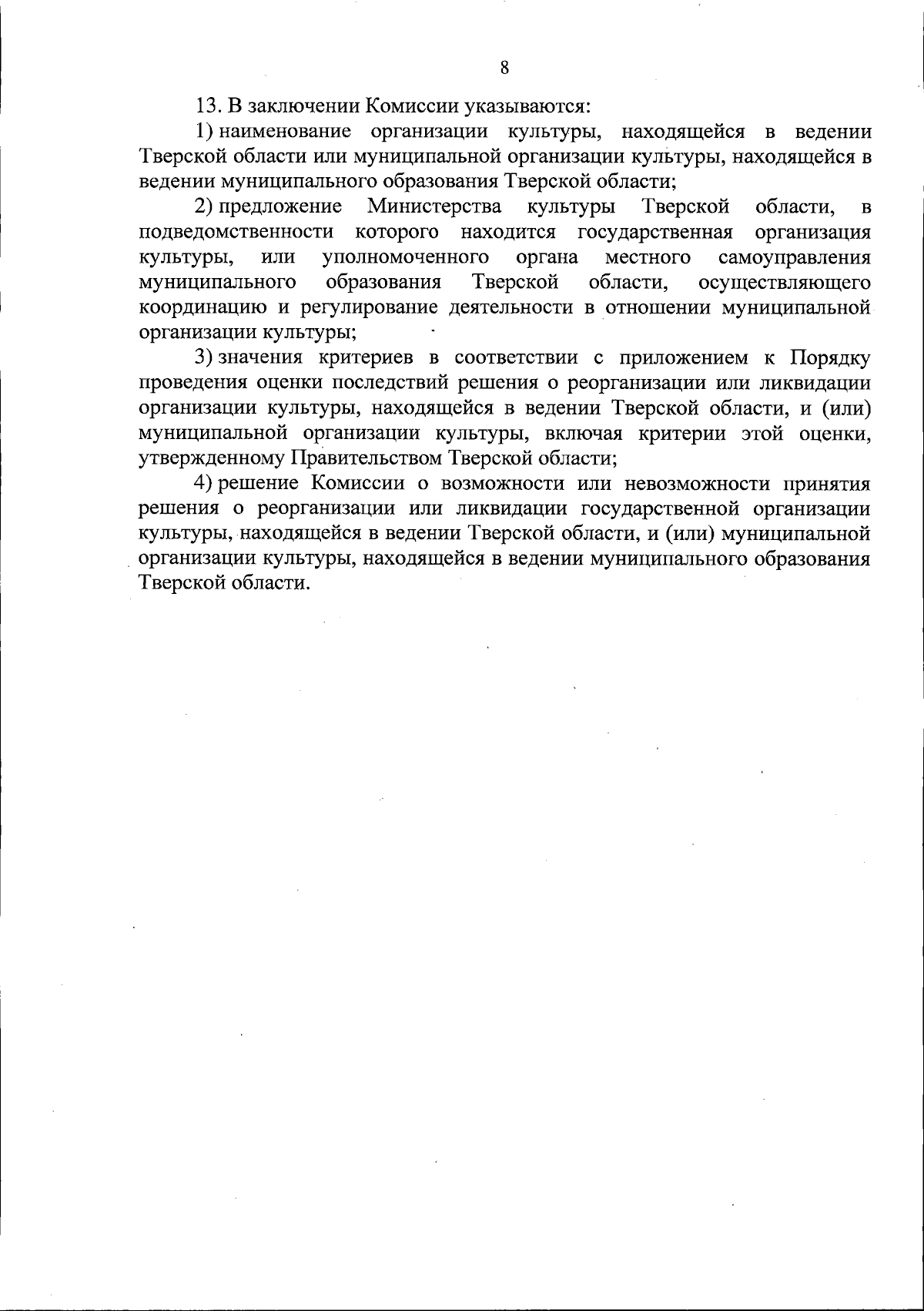 8

13. В заключении Комиссии указываются:

1) наименование организации культуры, находящейся в ведении Тверской области или муниципальной организации культуры, находящейся в ведении муниципального образования Тверской области;

2) предложение Министерства культуры Тверской области, в подведомственности которого находится государственная организация культуры, или уполномоченного органа местного самоуправления муниципального образования Тверской области, осуществляющего координацию и регулирование деятельности в отношении муниципальной организации культуры;

3) значения критериев в соответствии с приложением к Порядку проведения оценки последствий решения о реорганизации или ликвидации организации культуры, находящейся в ведении Тверской области, и (или) муниципальной организации культуры, включая критерии этой оценки, утвержденному Правительством Тверской области;

4) решение Комиссии о возможности или невозможности принятия решения о реорганизации или ликвидации государственной организации культуры, находящейся в ведении Тверской области, и (или) муниципальной организации культуры, находящейся в ведении муниципального образования Тверской области.